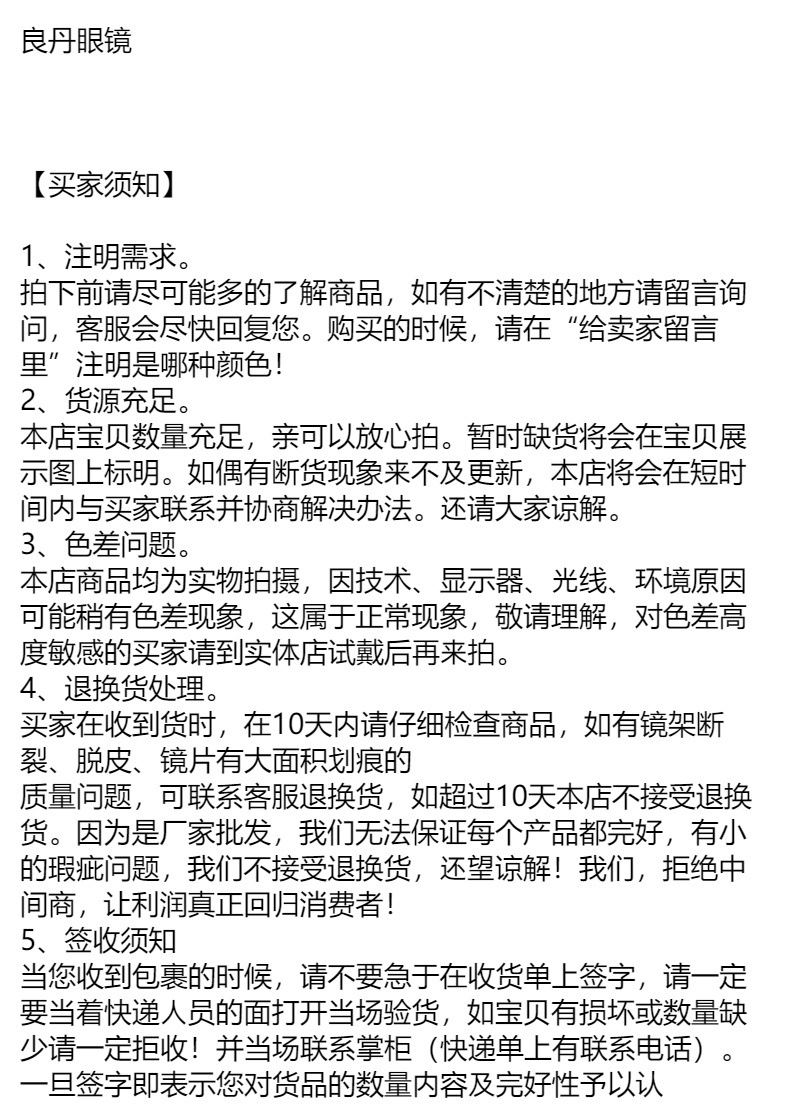 良丹眼镜

【买家须知】

1、注明需求。
拍下前请尽可能多的了解商品，如有不清楚的地方请留言询问，客服会尽快回复您。购买的时候，请在“给卖家留言里”注明是哪种颜色！
2、货源充足。
本店宝贝数量充足，亲可以放心拍。暂时缺货将会在宝贝展示图上标明。如偶有断货现象来不及更新，本店将会在短时间内与买家联系并协商解决办法。还请大家谅解。
3、色差问题。
本店商品均为实物拍摄，因技术、显示器、光线、环境原因可能稍有色差现象，这属于正常现象，敬请理解，对色差高度敏感的买家请到实体店试戴后再来拍。
4、退换货处理。
买家在收到货时，在10天内请仔细检查商品，如有镜架断裂、脱皮、镜片有大面积划痕的
质量问题，可联系客服退换货，如超过10天本店不接受退换货。因为是厂家批发，我们无法保证每个产品都完好，有小的瑕疵问题，我们不接受退换货，还望谅解！我们，拒绝中间商，让利润真正回归消费者！
5、签收须知
当您收到包裹的时候，请不要急于在收货单上签字，请一定要当着快递人员的面打开当场验货，如宝贝有损坏或数量缺少请一定拒收！并当场联系掌柜（快递单上有联系电话）。一旦签字即表示您对货品的数量内容及完好性予以认